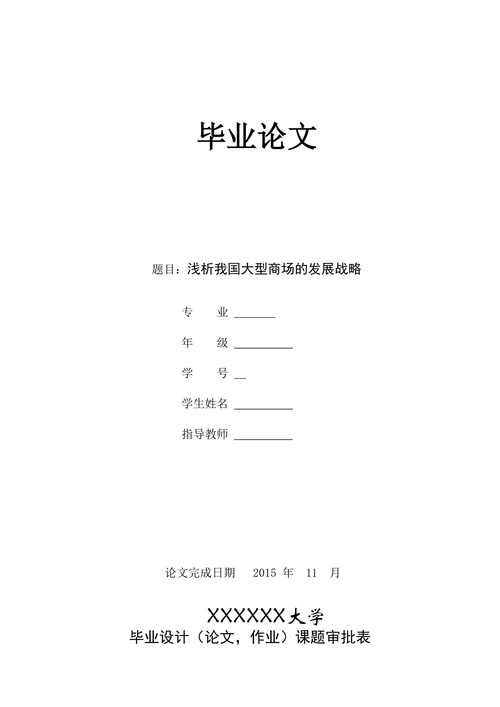 毕业论文

题目：浅析我国大型商场的发展战略

专　业 ______

年　级 ________

学　号 __

学生姓名 ________

指导教师 ________

论文完成日期　2015 年　11 月

XXXXXX大学

毕业设计（论文，作业）课题审批表